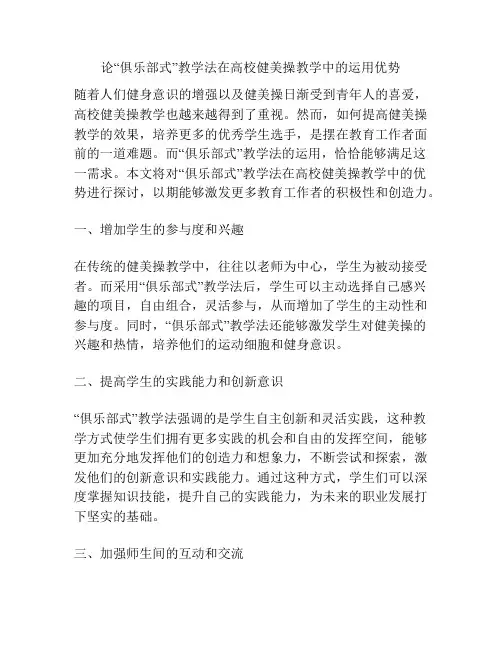 论“俱乐部式”教学法在高校健美操教学中的运用优势

随着人们健身意识的增强以及健美操日渐受到青年人的喜爱，高校健美操教学也越来越得到了重视。然而，如何提高健美操教学的效果，培养更多的优秀学生选手，是摆在教育工作者面前的一道难题。而“俱乐部式”教学法的运用，恰恰能够满足这一需求。本文将对“俱乐部式”教学法在高校健美操教学中的优势进行探讨，以期能够激发更多教育工作者的积极性和创造力。

一、增加学生的参与度和兴趣

在传统的健美操教学中，往往以老师为中心，学生为被动接受者。而采用“俱乐部式”教学法后，学生可以主动选择自己感兴趣的项目，自由组合，灵活参与，从而增加了学生的主动性和参与度。同时，“俱乐部式”教学法还能够激发学生对健美操的兴趣和热情，培养他们的运动细胞和健身意识。

二、提高学生的实践能力和创新意识

“俱乐部式”教学法强调的是学生自主创新和灵活实践，这种教学方式使学生们拥有更多实践的机会和自由的发挥空间，能够更加充分地发挥他们的创造力和想象力，不断尝试和探索，激发他们的创新意识和实践能力。通过这种方式，学生们可以深度掌握知识技能，提升自己的实践能力，为未来的职业发展打下坚实的基础。

三、加强师生间的互动和交流